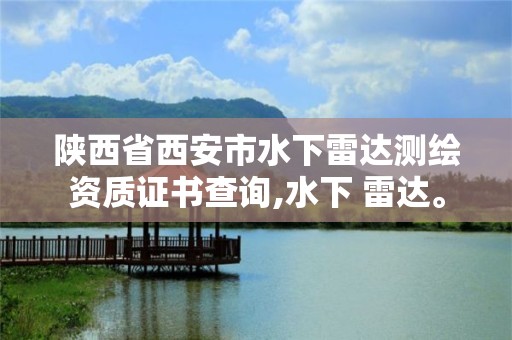 陕西省西安市水下雷达测绘资质证书查询,水下 雷达。